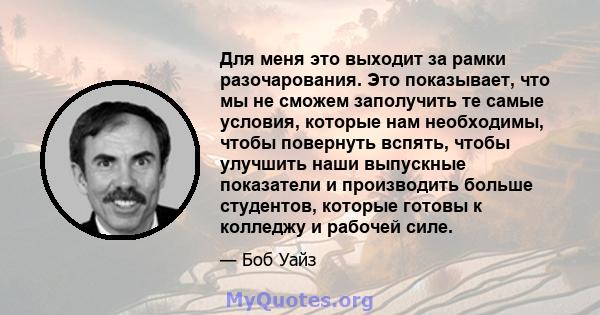 Для меня это выходит за рамки разочарования. Это показывает, что мы не сможем заполучить те самые условия, которые нам необходимы, чтобы повернуть вспять, чтобы улучшить наши выпускные показатели и производить больше студентов, которые готовы к колледжу и рабочей силе.

— Боб Уайз

MyQuotes.org